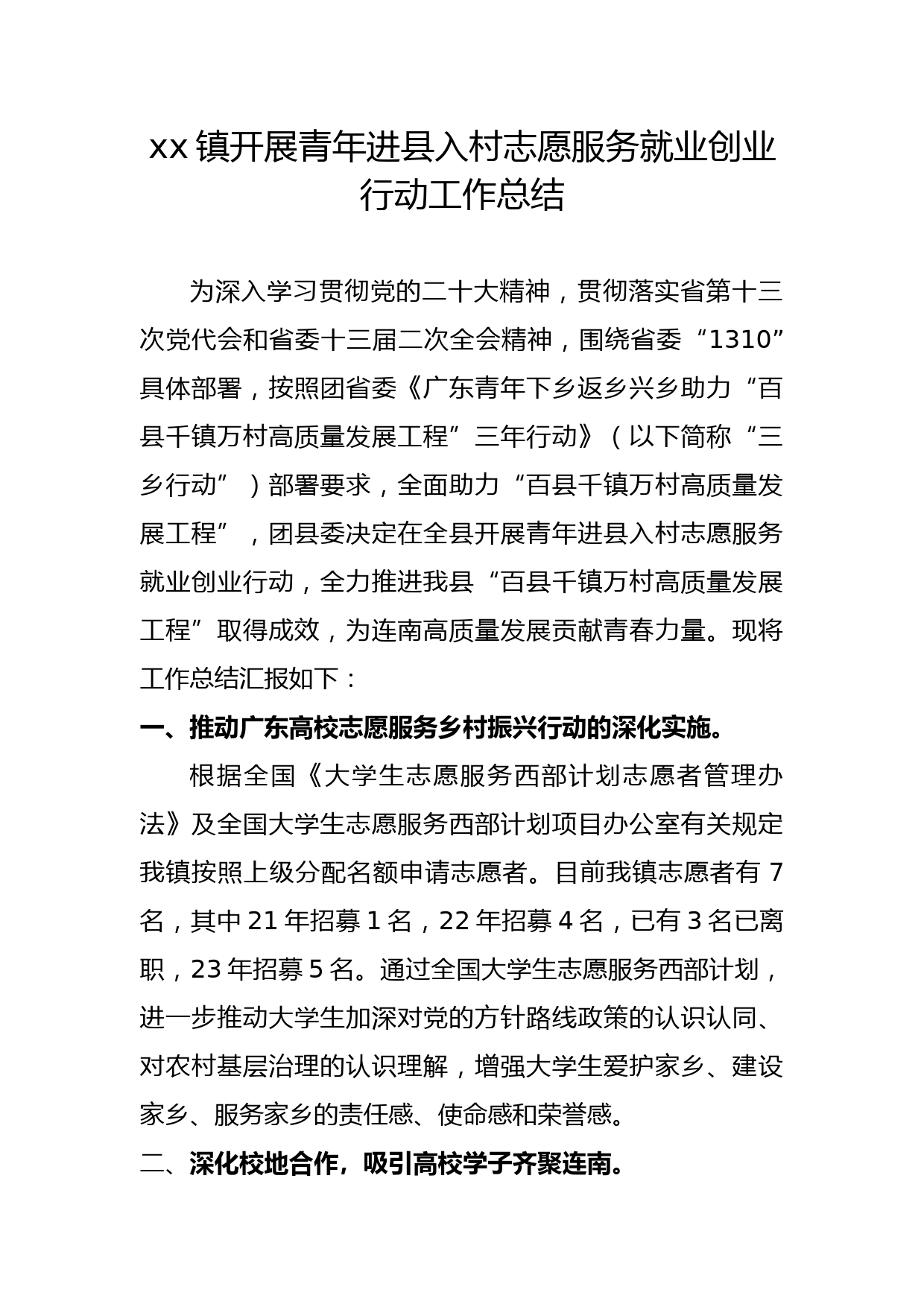 xx 镇开展青年进县入村志愿服务就业创业行动工作总结

为深入学习贯彻党的二十大精神，贯彻落实省第十三次党代会和省委十三届二次全会精神，围绕省委“1310”具体部署，按照团省委《广东青年下乡返乡兴乡助力“百县千镇万村高质量发展工程”三年行动》（以下简称“三乡行动”）部署要求，全面助力“百县千镇万村高质量发展工程”，团县委决定在全县开展青年进县入村志愿服务就业创业行动，全力推进我县“百县千镇万村高质量发展工程”取得成效，为连南高质量发展贡献青春力量。现将工作总结汇报如下：

一、推动广东高校志愿服务乡村振兴行动的深化实施。

根据全国《大学生志愿服务西部计划志愿者管理办法》及全国大学生志愿服务西部计划项目办公室有关规定我镇按照上级分配名额申请志愿者。目前我镇志愿者有 7 名，其中 21 年招募 1 名，22 年招募 4 名，已有 3 名已离职，23 年招募 5 名。通过全国大学生志愿服务西部计划，进一步推动大学生加深对党的方针路线政策的认识认同、对农村基层治理的认识理解，增强大学生爱护家乡、建设家乡、服务家乡的责任感、使命感和荣誉感。

二、深化校地合作，吸引高校学子齐聚连南。